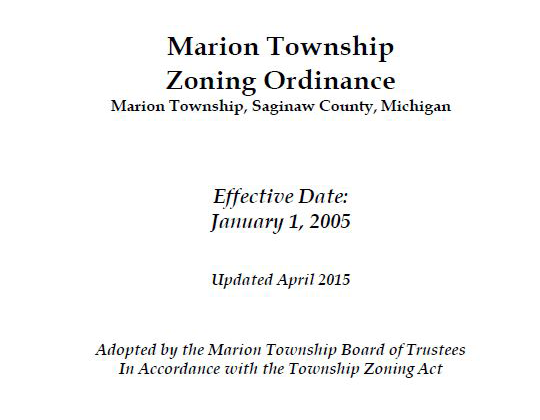 Marion Township
Zoning Ordinance
Marion Township, Saginaw County, Michigan

Effective Date:
January 1, 2005

Updated April 2015

Adopted by the Marion Township Board of Trustees
In Accordance with the Township Zoning Act